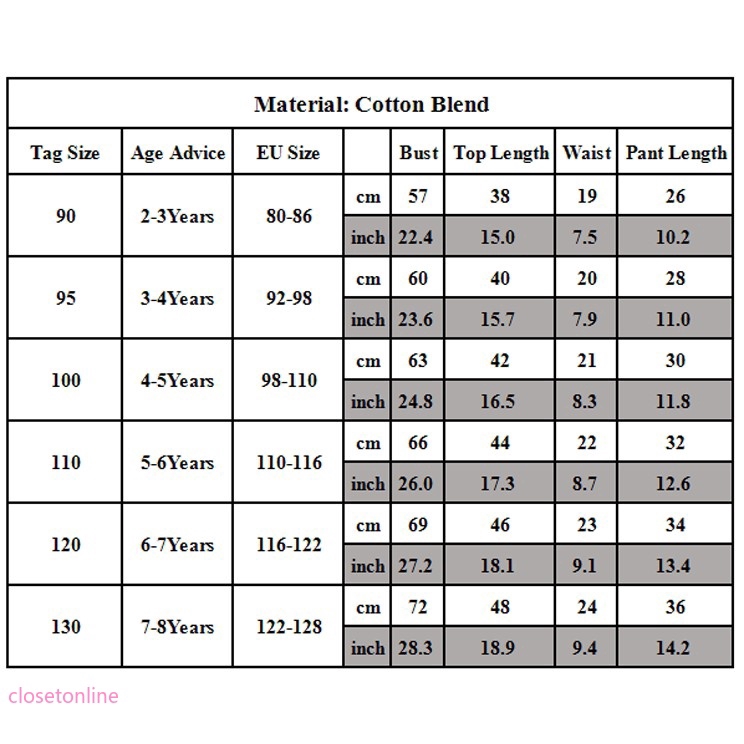 Material: Cotton Blend

| Tag Size | Age Advice | EU Size | | Bust | Top Length | Waist | Pant Length |
|---|---|---|---|---|---|---|---|
| 90 | 2-3Years | 80-86 | cm | 57 | 38 | 19 | 26 |
| | | | inch | 22.4 | 15.0 | 7.5 | 10.2 |
| 95 | 3-4Years | 92-98 | cm | 60 | 40 | 20 | 28 |
| | | | inch | 23.6 | 15.7 | 7.9 | 11.0 |
| 100 | 4-5Years | 98-110 | cm | 63 | 42 | 21 | 30 |
| | | | inch | 24.8 | 16.5 | 8.3 | 11.8 |
| 110 | 5-6Years | 110-116 | cm | 66 | 44 | 22 | 32 |
| | | | inch | 26.0 | 17.3 | 8.7 | 12.6 |
| 120 | 6-7Years | 116-122 | cm | 69 | 46 | 23 | 34 |
| | | | inch | 27.2 | 18.1 | 9.1 | 13.4 |
| 130 | 7-8Years | 122-128 | cm | 72 | 48 | 24 | 36 |
| | | | inch | 28.3 | 18.9 | 9.4 | 14.2 |

closetonline